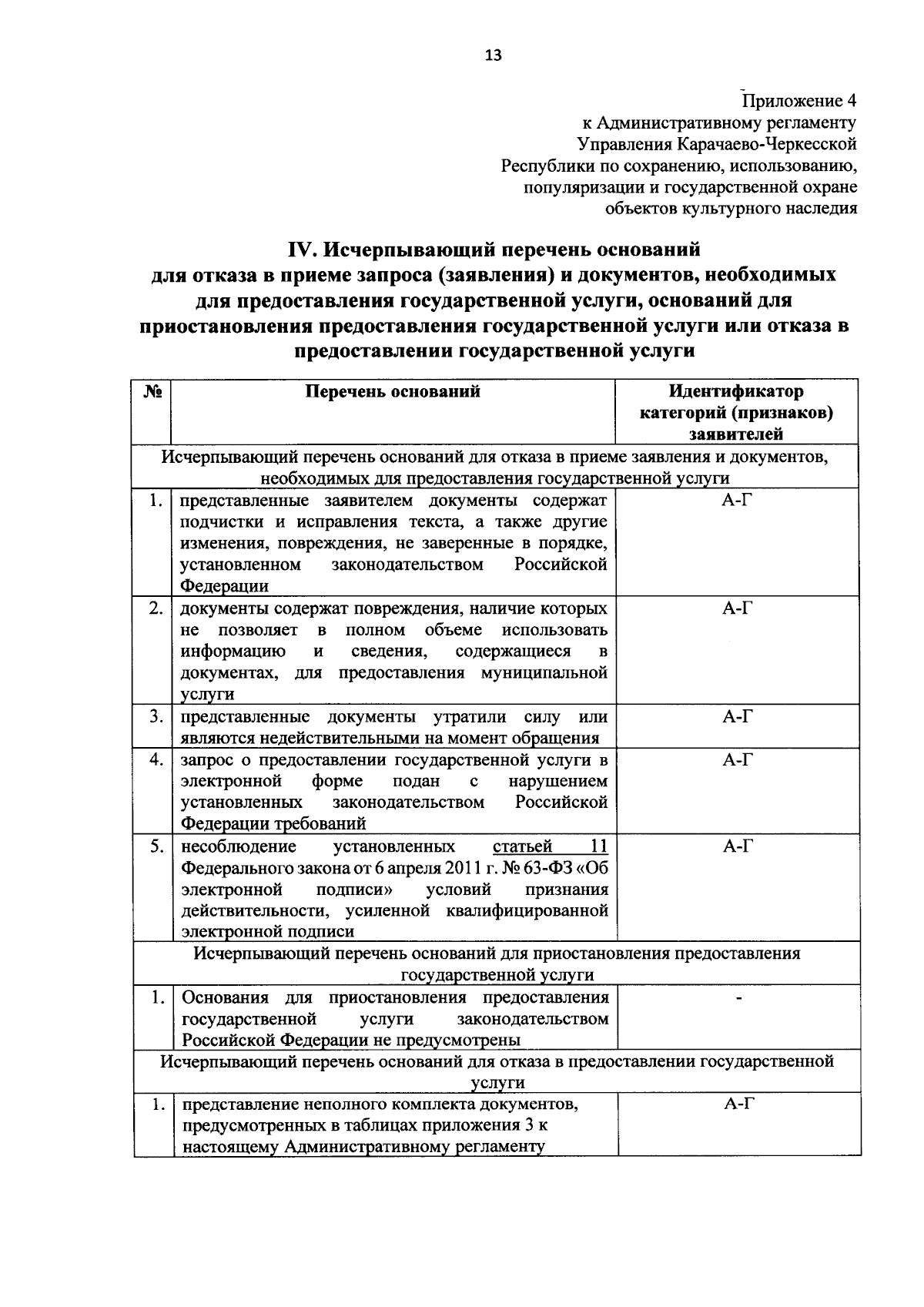 13

Приложение 4
к Административному регламенту
Управления Карачаево-Черкесской
Республики по сохранению, использованию,
популяризации и государственной охране
объектов культурного наследия

IV. Исчерпывающий перечень оснований
для отказа в приеме запроса (заявления) и документов, необходимых
для предоставления государственной услуги, оснований для
приостановления предоставления государственной услуги или отказа в
предоставлении государственной услуги

| № | Перечень оснований | Идентификатор категорий (признаков) заявителей |
|---|---|---|
| Исчерпывающий перечень оснований для отказа в приеме заявления и документов, необходимых для предоставления государственной услуги | | |
| 1. | представленные заявителем документы содержат подчистки и исправления текста, а также другие изменения, повреждения, не заверенные в порядке, установленном законодательством Российской Федерации | А-Г |
| 2. | документы содержат повреждения, наличие которых не позволяет в полном объеме использовать информацию и сведения, содержащиеся в документах, для предоставления муниципальной услуги | А-Г |
| 3. | представленные документы утратили силу или являются недействительными на момент обращения | А-Г |
| 4. | запрос о предоставлении государственной услуги в электронной форме подан с нарушением установленных законодательством Российской Федерации требований | А-Г |
| 5. | несоблюдение установленных статьей 11 Федерального закона от 6 апреля 2011 г. № 63-ФЗ «Об электронной подписи» условий признания действительности, усиленной квалифицированной электронной подписи | А-Г |
| Исчерпывающий перечень оснований для приостановления предоставления государственной услуги | | |
| 1. | Основания для приостановления предоставления государственной услуги законодательством Российской Федерации не предусмотрены | - |
| Исчерпывающий перечень оснований для отказа в предоставлении государственной услуги | | |
| 1. | представление неполного комплекта документов, предусмотренных в таблицах приложения 3 к настоящему Административному регламенту | А-Г |